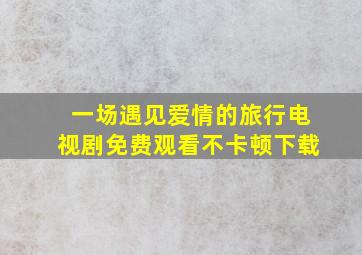 一场遇见爱情的旅行电视剧免费观看不卡顿下载